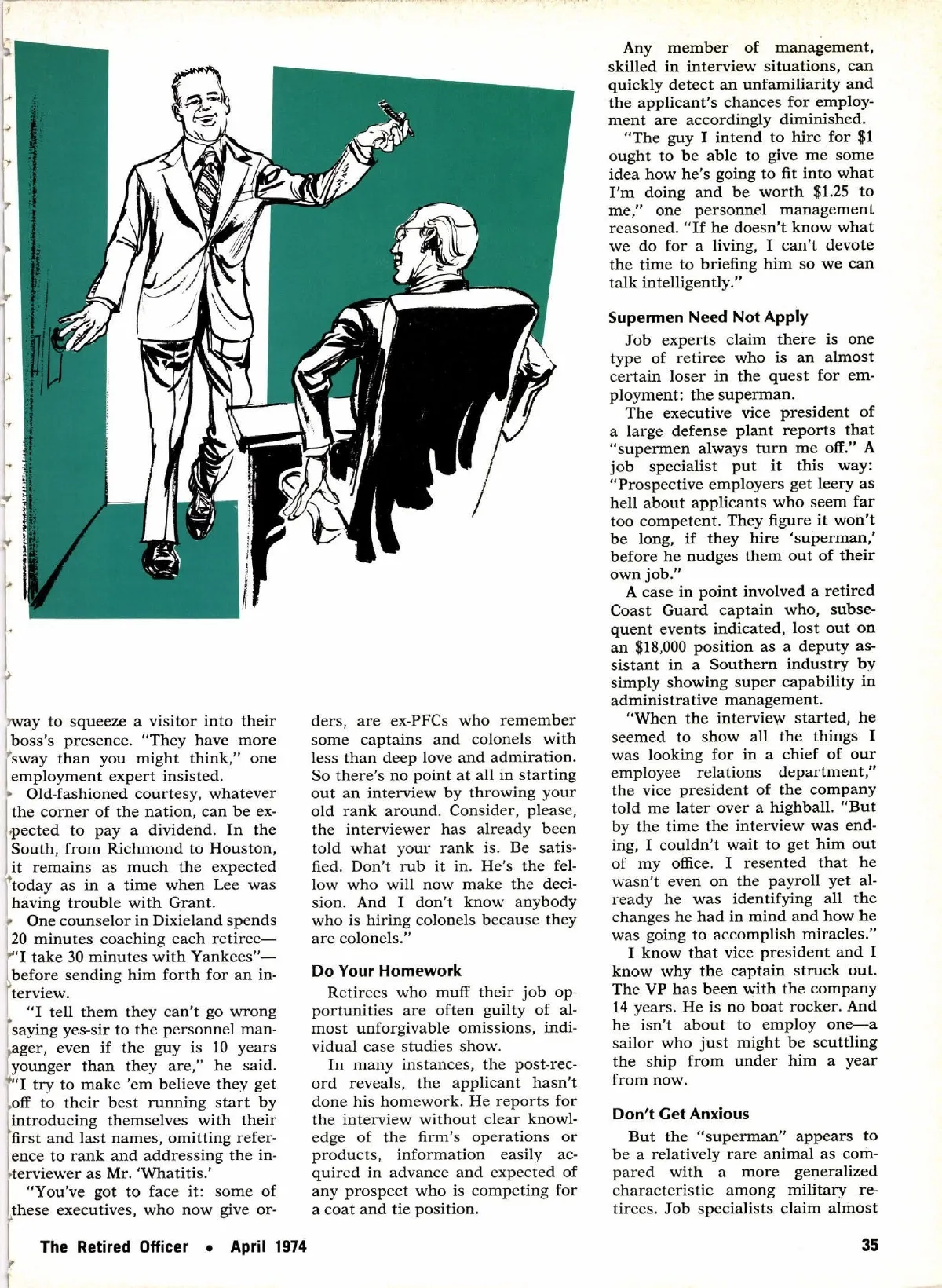 way to squeeze a visitor into their boss's presence. "They have more sway than you might think," one employment expert insisted.

Old-fashioned courtesy, whatever the corner of the nation, can be expected to pay a dividend. In the South, from Richmond to Houston, it remains as much the expected today as in a time when Lee was having trouble with Grant.

One counselor in Dixieland spends 20 minutes coaching each retiree—"I take 30 minutes with Yankees"—before sending him forth for an interview.

"I tell them they can't go wrong saying yes-sir to the personnel manager, even if the guy is 10 years younger than they are," he said. "I try to make 'em believe they get off to their best running start by introducing themselves with their first and last names, omitting reference to rank and addressing the interviewer as Mr. 'Whatitis.'

"You've got to face it: some of these executives, who now give orders, are ex-PFCs who remember some captains and colonels with less than deep love and admiration. So there's no point at all in starting out an interview by throwing your old rank around. Consider, please, the interviewer has already been told what your rank is. Be satisfied. Don't rub it in. He's the fellow who will now make the decision. And I don't know anybody who is hiring colonels because they are colonels."

Do Your Homework

Retirees who muff their job opportunities are often guilty of almost unforgivable omissions, individual case studies show.

In many instances, the post-record reveals, the applicant hasn't done his homework. He reports for the interview without clear knowledge of the firm's operations or products, information easily acquired in advance and expected of any prospect who is competing for a coat and tie position.

Any member of management, skilled in interview situations, can quickly detect an unfamiliarity and the applicant's chances for employment are accordingly diminished.

"The guy I intend to hire for $1 ought to be able to give me some idea how he's going to fit into what I'm doing and be worth $1.25 to me," one personnel management reasoned. "If he doesn't know what we do for a living, I can't devote the time to briefing him so we can talk intelligently."

Supermen Need Not Apply

Job experts claim there is one type of retiree who is an almost certain loser in the quest for employment: the superman.

The executive vice president of a large defense plant reports that "supermen always turn me off." A job specialist put it this way: "Prospective employers get leery as hell about applicants who seem far too competent. They figure it won't be long, if they hire 'superman,' before he nudges them out of their own job."

A case in point involved a retired Coast Guard captain who, subsequent events indicated, lost out on an $18,000 position as a deputy assistant in a Southern industry by simply showing super capability in administrative management.

"When the interview started, he seemed to show all the things I was looking for in a chief of our employee relations department," the vice president of the company told me later over a highball. "But by the time the interview was ending, I couldn't wait to get him out of my office. I resented that he wasn't even on the payroll yet already he was identifying all the changes he had in mind and how he was going to accomplish miracles."

I know that vice president and I know why the captain struck out. The VP has been with the company 14 years. He is no boat rocker. And he isn't about to employ one—a sailor who just might be scuttling the ship from under him a year from now.

Don't Get Anxious

But the "superman" appears to be a relatively rare animal as compared with a more generalized characteristic among military retirees. Job specialists claim almost

The Retired Officer • April 1974 35